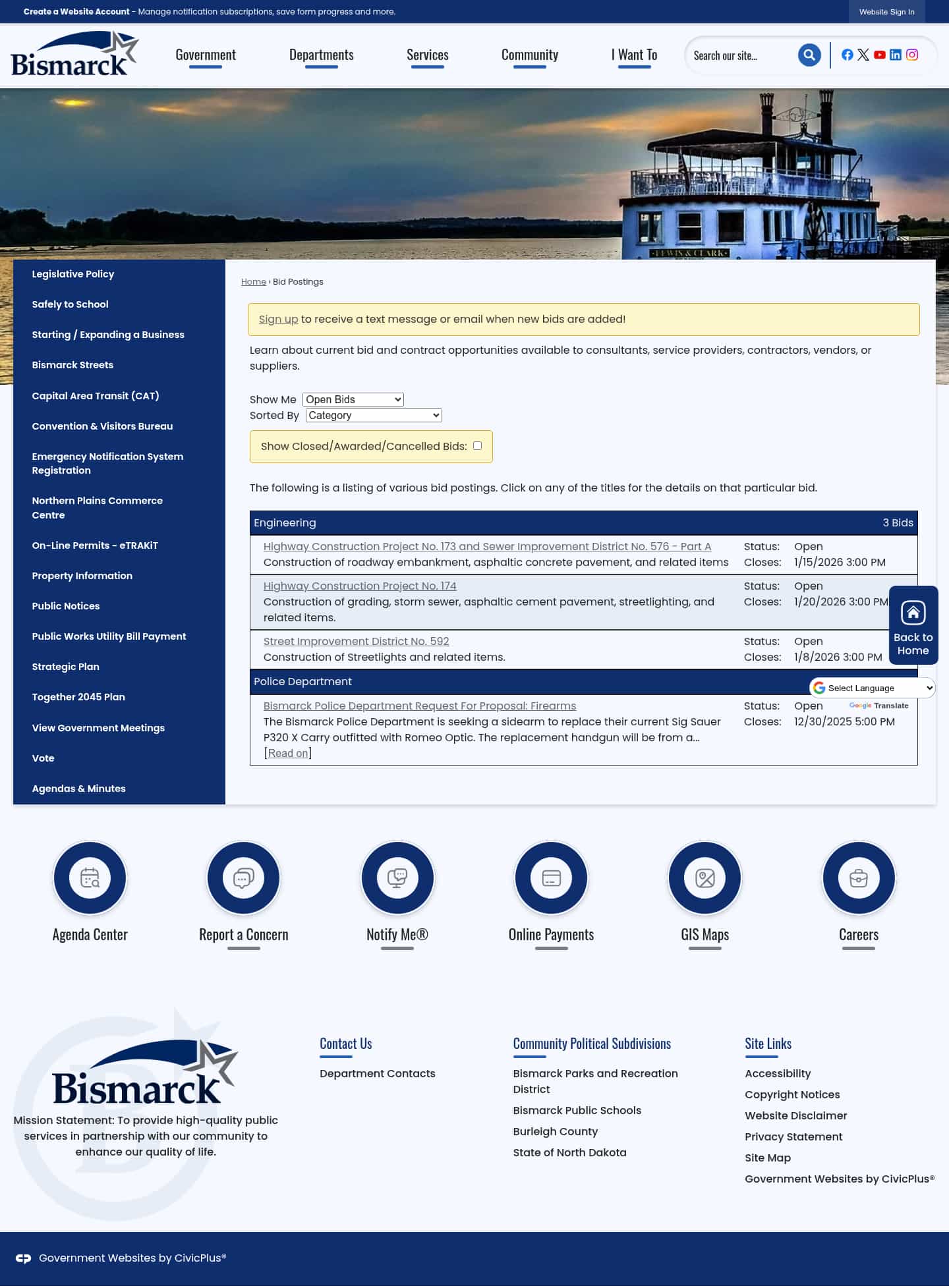 Create a Website Account - Manage notification subscriptions, save form progress and more.

Website Sign In

Bismarck

Government Departments Services Community I Want To

Search our site...

LEWIS & CLARK

Legislative Policy
Safely to School
Starting / Expanding a Business
Bismarck Streets
Capital Area Transit (CAT)
Convention & Visitors Bureau
Emergency Notification System Registration
Northern Plains Commerce Centre
On-Line Permits - eTRAKiT
Property Information
Public Notices
Public Works Utility Bill Payment
Strategic Plan
Together 2045 Plan
View Government Meetings
Vote
Agendas & Minutes

Home › Bid Postings

Sign up to receive a text message or email when new bids are added!

Learn about current bid and contract opportunities available to consultants, service providers, contractors, vendors, or suppliers.

Show Me Open Bids
Sorted By Category

Show Closed/Awarded/Cancelled Bids:

The following is a listing of various bid postings. Click on any of the titles for the details on that particular bid.

Engineering 3 Bids

Highway Construction Project No. 173 and Sewer Improvement District No. 576 - Part A
Construction of roadway embankment, asphaltic concrete pavement, and related items
Status: Open
Closes: 1/15/2026 3:00 PM

Highway Construction Project No. 174
Construction of grading, storm sewer, asphaltic cement pavement, streetlighting, and related items.
Status: Open
Closes: 1/20/2026 3:00 PM

Street Improvement District No. 592
Construction of Streetlights and related items.
Status: Open
Closes: 1/8/2026 3:00 PM

Police Department

Bismarck Police Department Request For Proposal: Firearms
The Bismarck Police Department is seeking a sidearm to replace their current Sig Sauer P320 X Carry outfitted with Romeo Optic. The replacement handgun will be from a...
[Read on]
Status: Open
Closes: 12/30/2025 5:00 PM

Back to Home

Select Language
Google Translate

Agenda Center
Report a Concern
Notify Me®
Online Payments
GIS Maps
Careers

Bismarck
Mission Statement: To provide high-quality public services in partnership with our community to enhance our quality of life.

Contact Us
Department Contacts

Community Political Subdivisions
Bismarck Parks and Recreation District
Bismarck Public Schools
Burleigh County
State of North Dakota

Site Links
Accessibility
Copyright Notices
Website Disclaimer
Privacy Statement
Site Map
Government Websites by CivicPlus®

Government Websites by CivicPlus®